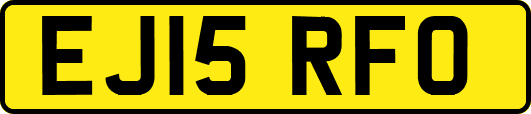 EJ15 RFO